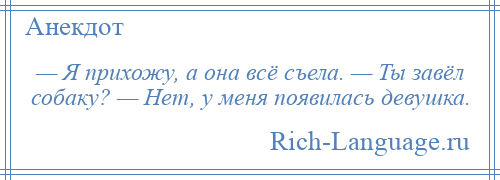 Анекдот

— Я прихожу, а она всё съела. — Ты завёл собаку? — Нет, у меня появилась девушка.

Rich-Language.ru